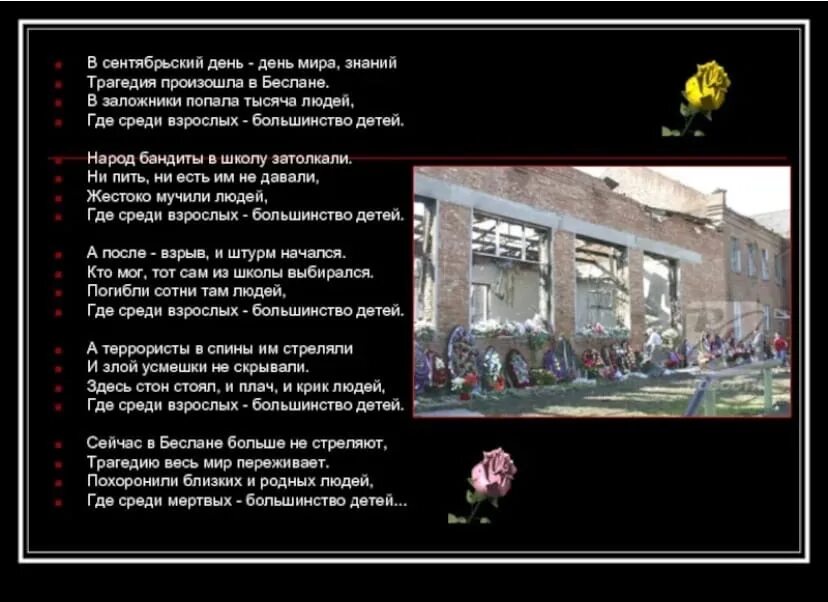 В сентябрьский день - день мира, знаний
Трагедия произошла в Беслане.
В заложники попала тысяча людей,
Где среди взрослых - большинство детей.

Народ бандиты в школу затолкали.
Ни пить, ни есть им не давали,
Жестоко мучили людей,
Где среди взрослых - большинство детей.

А после - взрыв, и штурм начался.
Кто мог, тот сам из школы выбирался.
Погибли сотни там людей,
Где среди взрослых - большинство детей.

А террористы в спины им стреляли
И злой усмешки не скрывали.
Здесь стон стоял, и плач, и крик людей,
Где среди взрослых - большинство детей.

Сейчас в Беслане больше не стреляют,
Трагедию весь мир переживает.
Похоронили близких и родных людей,
Где среди мертвых - большинство детей...